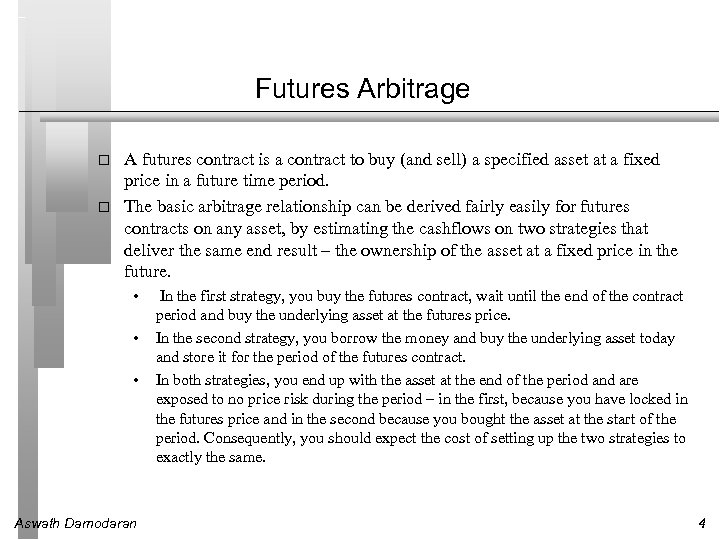 Futures Arbitrage

□ A futures contract is a contract to buy (and sell) a specified asset at a fixed price in a future time period.

□ The basic arbitrage relationship can be derived fairly easily for futures contracts on any asset, by estimating the cashflows on two strategies that deliver the same end result – the ownership of the asset at a fixed price in the future.

• In the first strategy, you buy the futures contract, wait until the end of the contract period and buy the underlying asset at the futures price.

• In the second strategy, you borrow the money and buy the underlying asset today and store it for the period of the futures contract.

• In both strategies, you end up with the asset at the end of the period and are exposed to no price risk during the period – in the first, because you have locked in the futures price and in the second because you bought the asset at the start of the period. Consequently, you should expect the cost of setting up the two strategies to exactly the same.

Aswath Damodaran

4